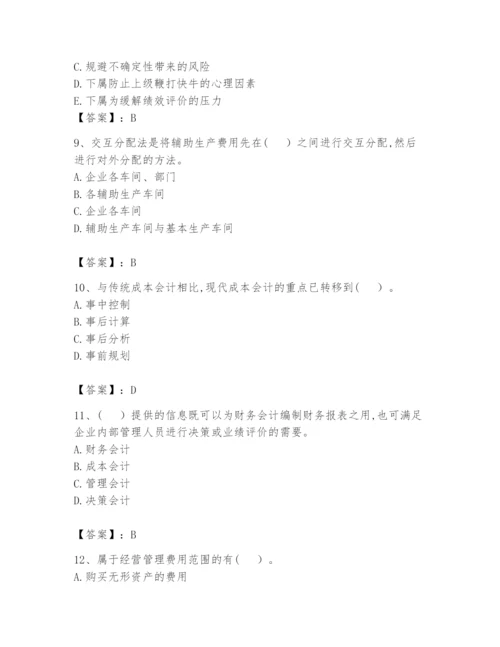 C. 规避不确定性带来的风险
D. 下属防止上级鞭打快牛的心理因素
E. 下属为缓解绩效评价的压力
【答案】：B

9、交互分配法是将辅助生产费用先在（　）之间进行交互分配，然后进行对外分配的方法。
A. 企业各车间、部门
B. 各辅助生产车间
C. 企业各车间
D. 辅助生产车间与基本生产车间

【答案】：B

10、与传统成本会计相比，现代成本会计的重点已转移到（　）。
A. 事中控制
B. 事后计算
C. 事后分析
D. 事前规划

【答案】：D

11、（　）提供的信息既可以为财务会计编制财务报表之用，也可满足企业内部管理人员进行决策或业绩评价的需要。
A. 财务会计
B. 成本会计
C. 管理会计
D. 决策会计

【答案】：B

12、属于经营管理费用范围的有（　）。
A. 购买无形资产的费用